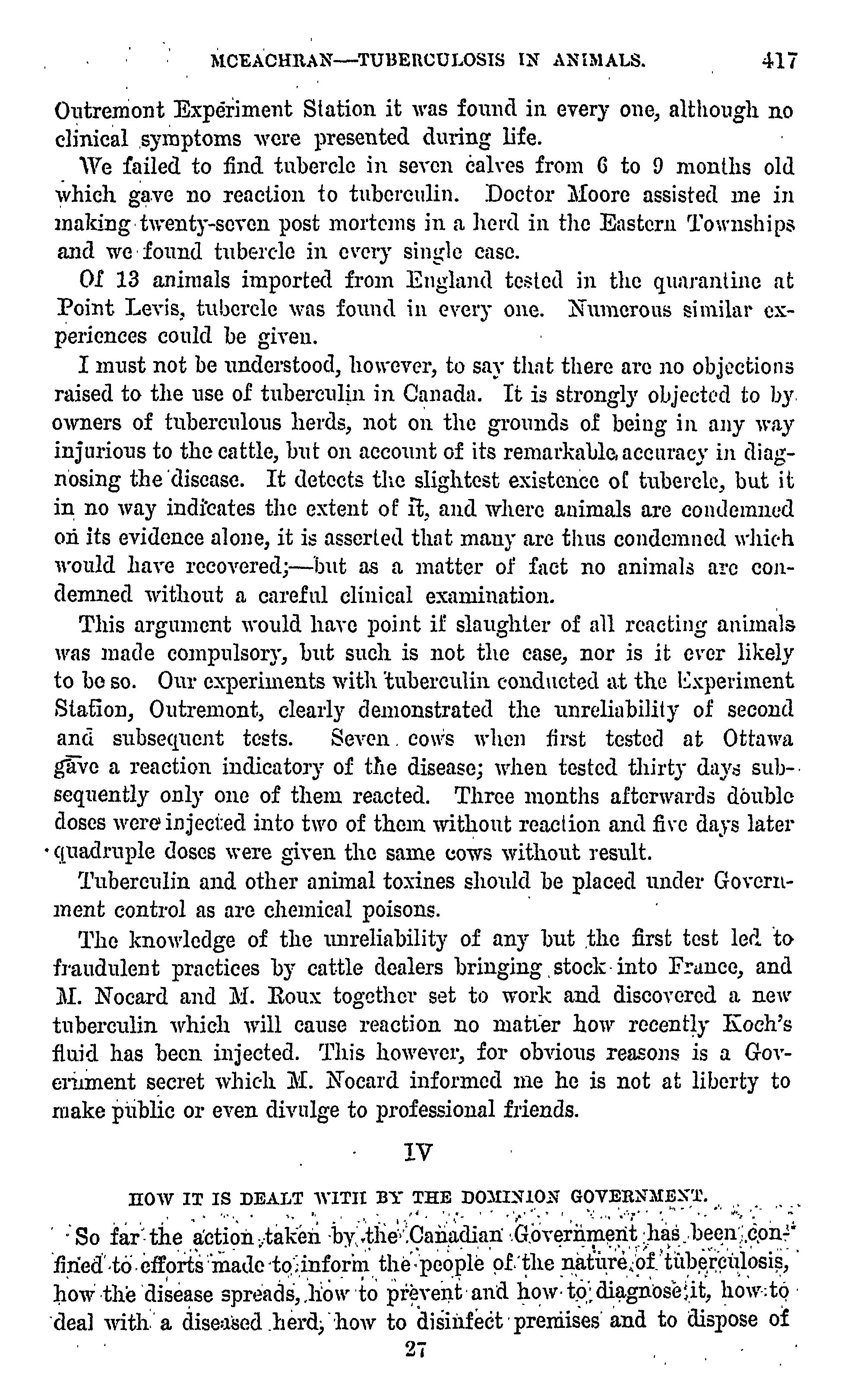 MCEACHRAN—TUBERCULOSIS IN ANIMALS. 417

Outremont Experiment Station it was found in every one, although no clinical symptoms were presented during life.

We failed to find tubercle in seven calves from 6 to 9 months old which gave no reaction to tuberculin. Doctor Moore assisted me in making twenty-seven post mortems in a herd in the Eastern Townships and we found tubercle in every single case.

Of 13 animals imported from England tested in the quarantine at Point Levis, tubercle was found in every one. Numerous similar experiences could be given.

I must not be understood, however, to say that there are no objections raised to the use of tuberculin in Canada. It is strongly objected to by owners of tuberculous herds, not on the grounds of being in any way injurious to the cattle, but on account of its remarkable accuracy in diagnosing the disease. It detects the slightest existence of tubercle, but it in no way indicates the extent of it, and where animals are condemned on its evidence alone, it is asserted that many are thus condemned which would have recovered;—but as a matter of fact no animals are condemned without a careful clinical examination.

This argument would have point if slaughter of all reacting animals was made compulsory, but such is not the case, nor is it ever likely to be so. Our experiments with tuberculin conducted at the Experiment Station, Outremont, clearly demonstrated the unreliability of second and subsequent tests. Seven cows when first tested at Ottawa gave a reaction indicatory of the disease; when tested thirty days subsequently only one of them reacted. Three months afterwards double doses were injected into two of them without reaction and five days later quadruple doses were given the same cows without result.

Tuberculin and other animal toxines should be placed under Government control as are chemical poisons.

The knowledge of the unreliability of any but the first test led to fraudulent practices by cattle dealers bringing stock into France, and M. Nocard and M. Roux together set to work and discovered a new tuberculin which will cause reaction no matter how recently Koch's fluid has been injected. This however, for obvious reasons is a Government secret which M. Nocard informed me he is not at liberty to make public or even divulge to professional friends.

IV

HOW IT IS DEALT WITH BY THE DOMINION GOVERNMENT.

So far the action taken by the Canadian Government has been confined to efforts made to inform the people of the nature of tuberculosis, how the disease spreads, how to prevent and how to diagnose it, how to deal with a diseased herd, how to disinfect premises and to dispose of

27